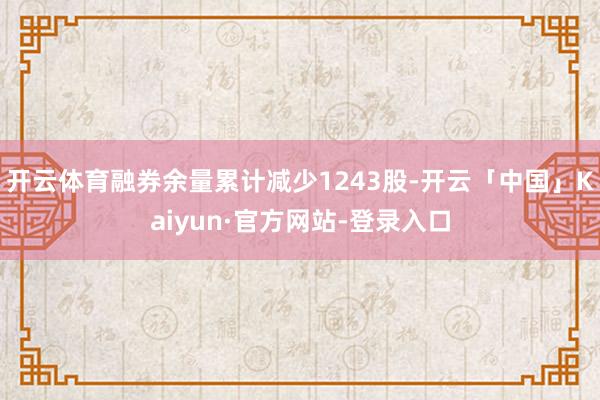 开云体育融券余量累计减少1243股-开云「中国」Kaiyun·官方网站-登录入口